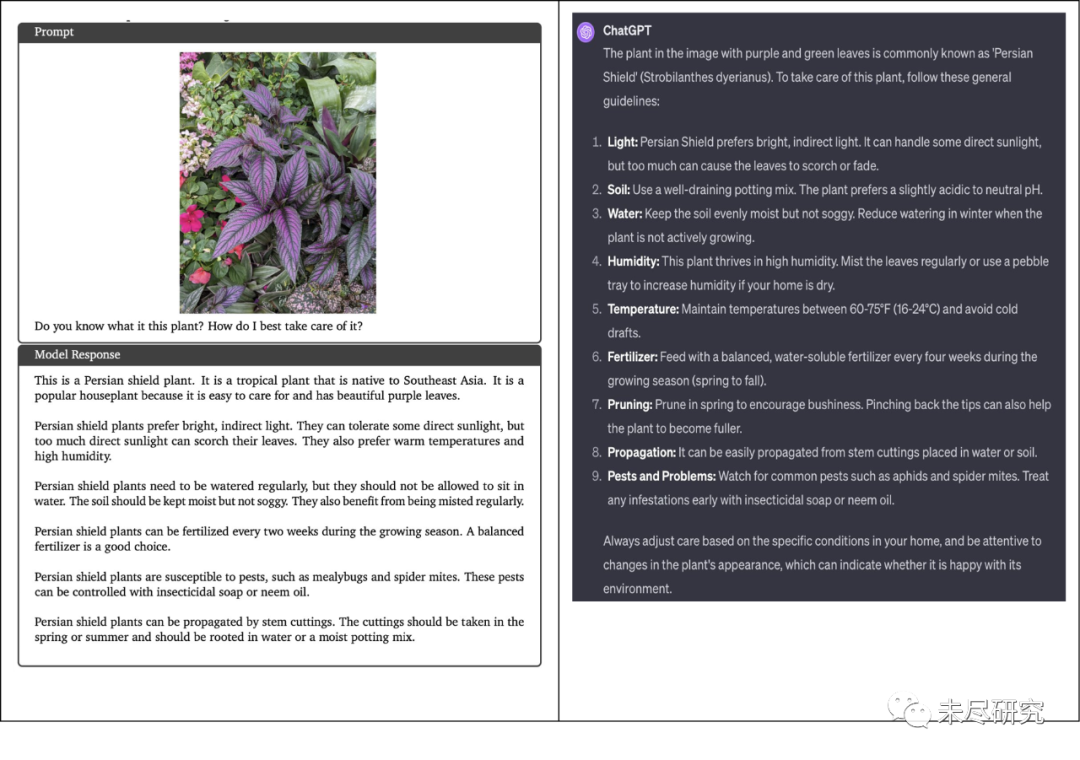 Prompt

Do you know what it this plant? How do I best take care of it?

Model Response

This is a Persian shield plant. It is a tropical plant that is native to Southeast Asia. It is a popular houseplant because it is easy to care for and has beautiful purple leaves.

Persian shield plants prefer bright, indirect light. They can tolerate some direct sunlight, but too much direct sunlight can scorch their leaves. They also prefer warm temperatures and high humidity.

Persian shield plants need to be watered regularly, but they should not be allowed to sit in water. The soil should be kept moist but not soggy. They also benefit from being misted regularly.

Persian shield plants can be fertilized every two weeks during the growing season. A balanced fertilizer is a good choice.

Persian shield plants are susceptible to pests, such as mealybugs and spider mites. These pests can be controlled with insecticidal soap or neem oil.

Persian shield plants can be propagated by stem cuttings. The cuttings should be taken in the spring or summer and should be rooted in water or a moist potting mix.

ChatGPT
The plant in the image with purple and green leaves is commonly known as 'Persian Shield' (Strobilanthes dyerianus). To take care of this plant, follow these general guidelines:

1. **Light:** Persian Shield prefers bright, indirect light. It can handle some direct sunlight, but too much can cause the leaves to scorch or fade.
2. **Soil:** Use a well-draining potting mix. The plant prefers a slightly acidic to neutral pH.
3. **Water:** Keep the soil evenly moist but not soggy. Reduce watering in winter when the plant is not actively growing.
4. **Humidity:** This plant thrives in high humidity. Mist the leaves regularly or use a pebble tray to increase humidity if your home is dry.
5. **Temperature:** Maintain temperatures between 60-75°F (16-24°C) and avoid cold drafts.
6. **Fertilizer:** Feed with a balanced, water-soluble fertilizer every four weeks during the growing season (spring to fall).
7. **Pruning:** Prune in spring to encourage bushiness. Pinching back the tips can also help the plant to become fuller.
8. **Propagation:** It can be easily propagated from stem cuttings placed in water or soil.
9. **Pests and Problems:** Watch for common pests such as aphids and spider mites. Treat any infestations early with insecticidal soap or neem oil.

Always adjust care based on the specific conditions in your home, and be attentive to changes in the plant's appearance, which can indicate whether it is happy with its environment.

未尽研究